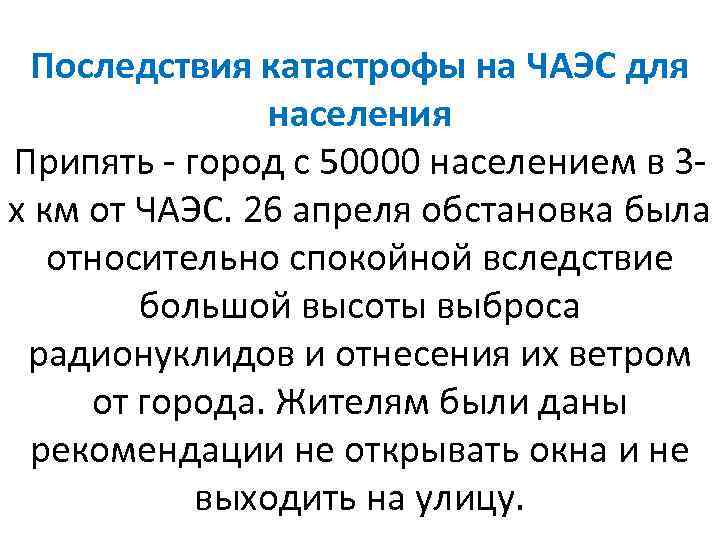 Последствия катастрофы на ЧАЭС для населения

Припять - город с 50000 населением в 3-х км от ЧАЭС. 26 апреля обстановка была относительно спокойной вследствие большой высоты выброса радионуклидов и отнесения их ветром от города. Жителям были даны рекомендации не открывать окна и не выходить на улицу.